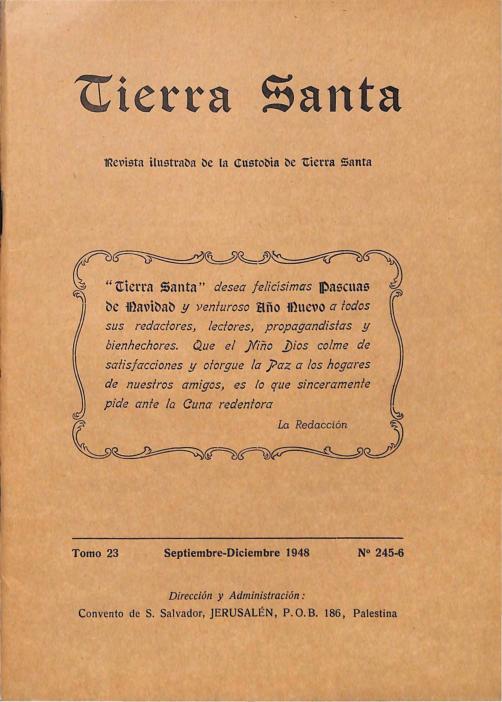 Tierra Santa

Revista ilustrada de la Custodia de Tierra Santa

"Tierra Santa" desea felicísimas Pascuas de Navidad y venturoso Año Nuevo a todos sus redactores, lectores, propagandistas y bienhechores. Que el Niño Dios colme de satisfacciones y otorgue la Paz a los hogares de nuestros amigos, es lo que sinceramente pide ante la Cuna redentora

La Redacción

Tomo 23 Septiembre-Diciembre 1948 Nº 245-6

Dirección y Administración:
Convento de S. Salvador, JERUSALÉN, P.O.B. 186, Palestina